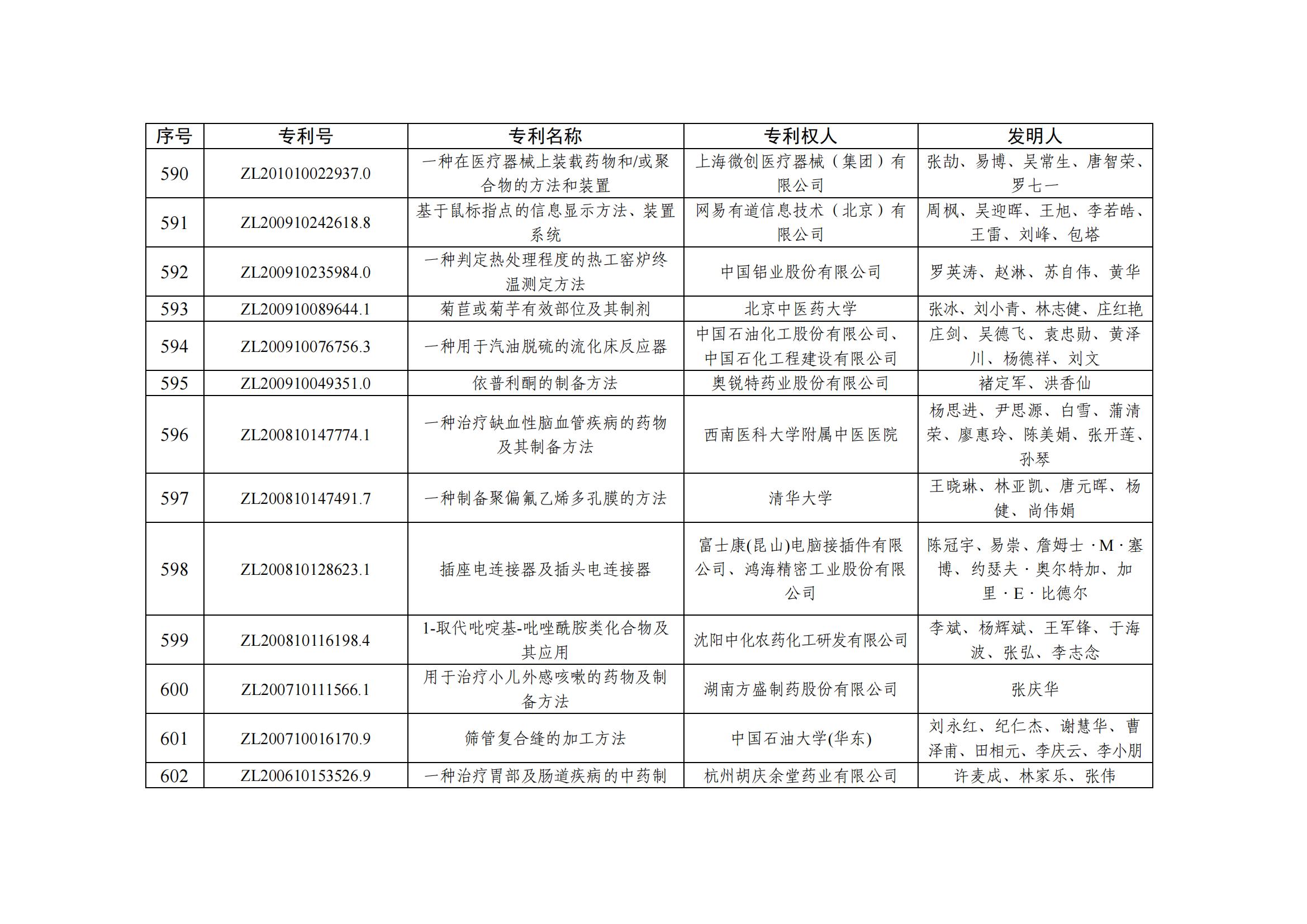 | 序号 | 专利号 | 专利名称 | 专利权人 | 发明人 |
|---|---|---|---|---|
| 590 | ZL201010022937.0 | 一种在医疗器械上装载药物和/或聚合物的方法和装置 | 上海微创医疗器械（集团）有限公司 | 张劼、易博、吴常生、唐智荣、罗七一 |
| 591 | ZL200910242618.8 | 基于鼠标指点的信息显示方法、装置系统 | 网易有道信息技术（北京）有限公司 | 周枫、吴迎晖、王旭、李若皓、王雷、刘峰、包塔 |
| 592 | ZL200910235984.0 | 一种判定热处理程度的热工窑炉终温测定方法 | 中国铝业股份有限公司 | 罗英涛、赵淋、苏自伟、黄华 |
| 593 | ZL200910089644.1 | 菊苣或菊芋有效部位及其制剂 | 北京中医药大学 | 张冰、刘小青、林志健、庄红艳 |
| 594 | ZL200910076756.3 | 一种用于汽油脱硫的流化床反应器 | 中国石油化工股份有限公司、中国石化工程建设有限公司 | 庄剑、吴德飞、袁忠勋、黄泽川、杨德祥、刘文 |
| 595 | ZL200910049351.0 | 依普利酮的制备方法 | 奥锐特药业股份有限公司 | 褚定军、洪香仙 |
| 596 | ZL200810147774.1 | 一种治疗缺血性脑血管疾病的药物及其制备方法 | 西南医科大学附属中医医院 | 杨思进、尹思源、白雪、蒲清荣、廖惠玲、陈美娟、张开莲、孙琴 |
| 597 | ZL200810147491.7 | 一种制备聚偏氟乙烯多孔膜的方法 | 清华大学 | 王晓琳、林亚凯、唐元晖、杨健、尚伟娟 |
| 598 | ZL200810128623.1 | 插座电连接器及插头电连接器 | 富士康(昆山)电脑接插件有限公司、鸿海精密工业股份有限公司 | 陈冠宇、易崇、詹姆士·M·塞博、约瑟夫·奥尔特加、加里·E·比德尔 |
| 599 | ZL200810116198.4 | 1-取代吡啶基-吡唑酰胺类化合物及其应用 | 沈阳中化农药化工研发有限公司 | 李斌、杨辉斌、王军锋、于海波、张弘、李志念 |
| 600 | ZL200710111566.1 | 用于治疗小儿外感咳嗽的药物及制备方法 | 湖南方盛制药股份有限公司 | 张庆华 |
| 601 | ZL200710016170.9 | 筛管复合缝的加工方法 | 中国石油大学(华东) | 刘永红、纪仁杰、谢慧华、曹泽甫、田相元、李庆云、李小朋 |
| 602 | ZL200610153526.9 | 一种治疗胃部及肠道疾病的中药制 | 杭州胡庆余堂药业有限公司 | 许麦成、林家乐、张伟 |